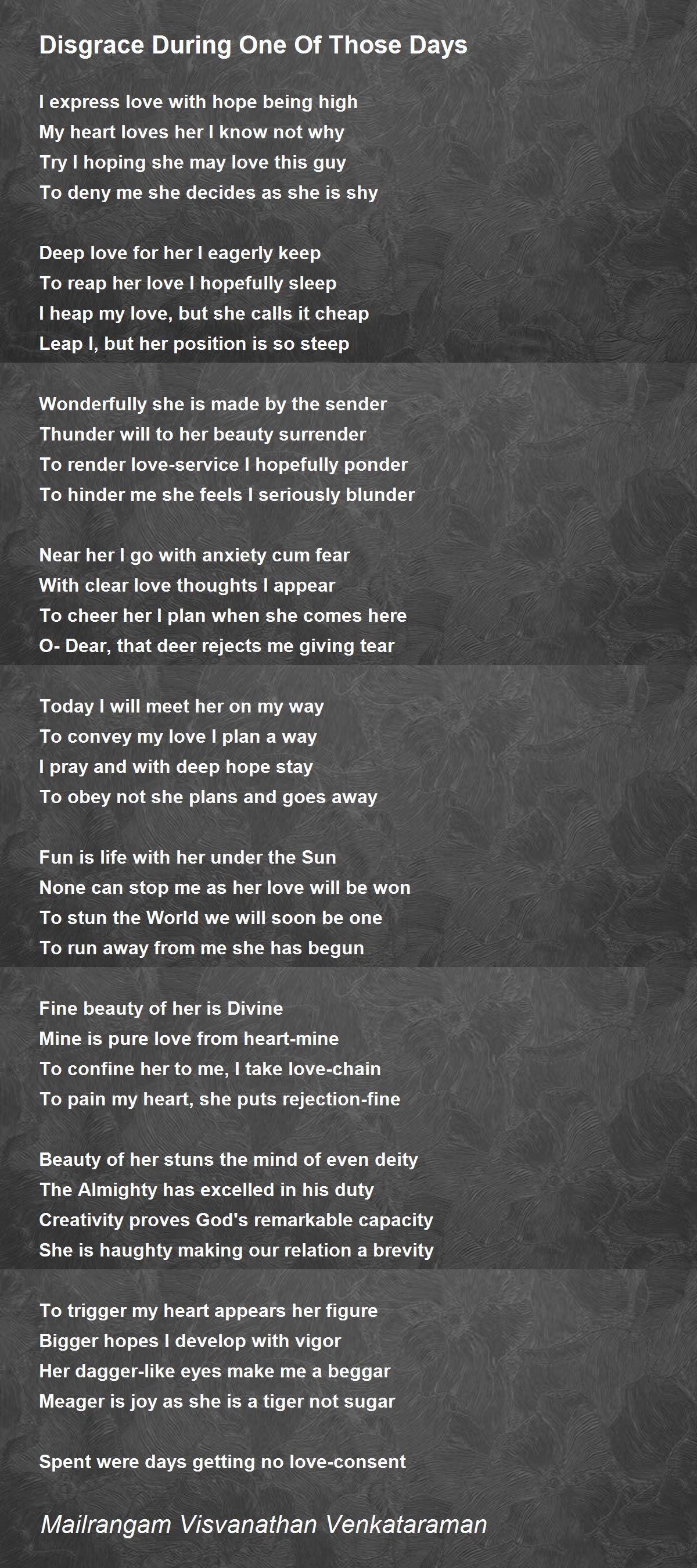 Disgrace During One Of Those Days

I express love with hope being high
My heart loves her I know not why
Try I hoping she may love this guy
To deny me she decides as she is shy

Deep love for her I eagerly keep
To reap her love I hopefully sleep
I heap my love, but she calls it cheap
Leap I, but her position is so steep

Wonderfully she is made by the sender
Thunder will to her beauty surrender
To render love-service I hopefully ponder
To hinder me she feels I seriously blunder

Near her I go with anxiety cum fear
With clear love thoughts I appear
To cheer her I plan when she comes here
O- Dear, that deer rejects me giving tear

Today I will meet her on my way
To convey my love I plan a way
I pray and with deep hope stay
To obey not she plans and goes away

Fun is life with her under the Sun
None can stop me as her love will be won
To stun the World we will soon be one
To run away from me she has begun

Fine beauty of her is Divine
Mine is pure love from heart-mine
To confine her to me, I take love-chain
To pain my heart, she puts rejection-fine

Beauty of her stuns the mind of even deity
The Almighty has excelled in his duty
Creativity proves God's remarkable capacity
She is haughty making our relation a brevity

To trigger my heart appears her figure
Bigger hopes I develop with vigor
Her dagger-like eyes make me a beggar
Meager is joy as she is a tiger not sugar

Spent were days getting no love-consent

Mailrangam Visvanathan Venkataraman